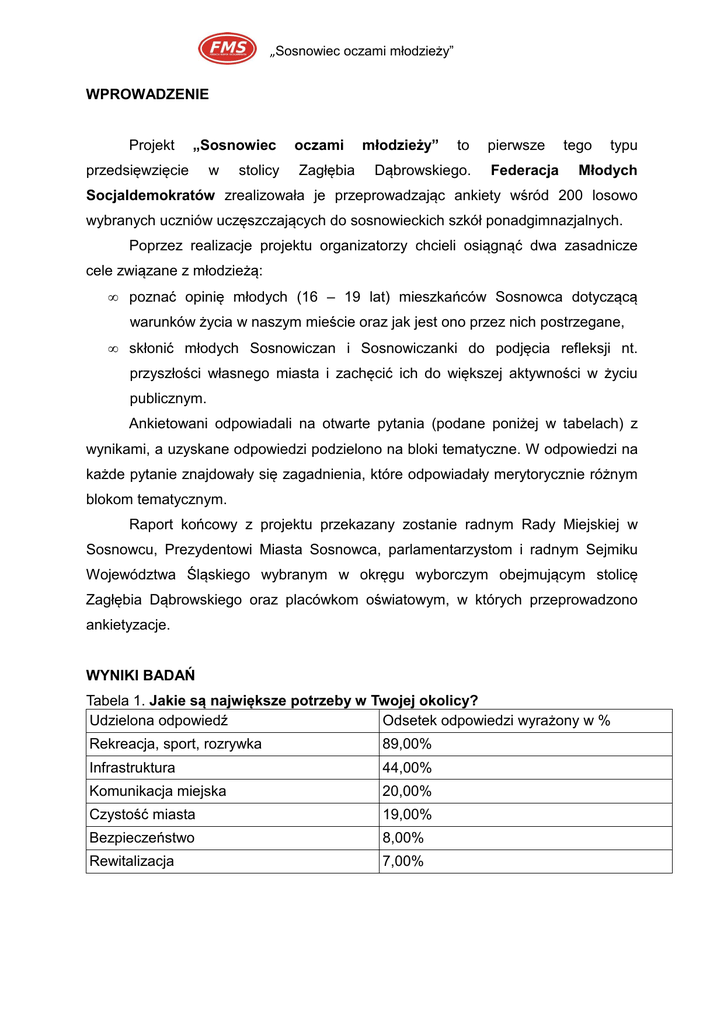 FMS „Sosnowiec oczami młodzieży”

WPROWADZENIE

Projekt „Sosnowiec oczami młodzieży” to pierwsze tego typu przedsięwzięcie w stolicy Zagłębia Dąbrowskiego. Federacja Młodych Socjaldemokratów zrealizowała je przeprowadzając ankiety wśród 200 losowo wybranych uczniów uczęszczających do sosnowieckich szkół ponadgimnazjalnych.

Poprzez realizacje projektu organizatorzy chcieli osiągnąć dwa zasadnicze cele związane z młodzieżą:

∞ poznać opinię młodych (16 – 19 lat) mieszkańców Sosnowca dotyczącą warunków życia w naszym mieście oraz jak jest ono przez nich postrzegane,

∞ skłonić młodych Sosnowiczan i Sosnowiczanki do podjęcia refleksji nt. przyszłości własnego miasta i zachęcić ich do większej aktywności w życiu publicznym.

Ankietowani odpowiadali na otwarte pytania (podane poniżej w tabelach) z wynikami, a uzyskane odpowiedzi podzielono na bloki tematyczne. W odpowiedzi na każde pytanie znajdowały się zagadnienia, które odpowiadały merytorycznie różnym blokom tematycznym.

Raport końcowy z projektu przekazany zostanie radnym Rady Miejskiej w Sosnowcu, Prezydentowi Miasta Sosnowca, parlamentarzystom i radnym Sejmiku Województwa Śląskiego wybranym w okręgu wyborczym obejmującym stolicę Zagłębia Dąbrowskiego oraz placówkom oświatowym, w których przeprowadzono ankietyzacje.

WYNIKI BADAŃ

Tabela 1. Jakie są największe potrzeby w Twojej okolicy?

| Udzielona odpowiedź | Odsetek odpowiedzi wyrażony w % |
|---|---|
| Rekreacja, sport, rozrywka | 89,00% |
| Infrastruktura | 44,00% |
| Komunikacja miejska | 20,00% |
| Czystość miasta | 19,00% |
| Bezpieczeństwo | 8,00% |
| Rewitalizacja | 7,00% |